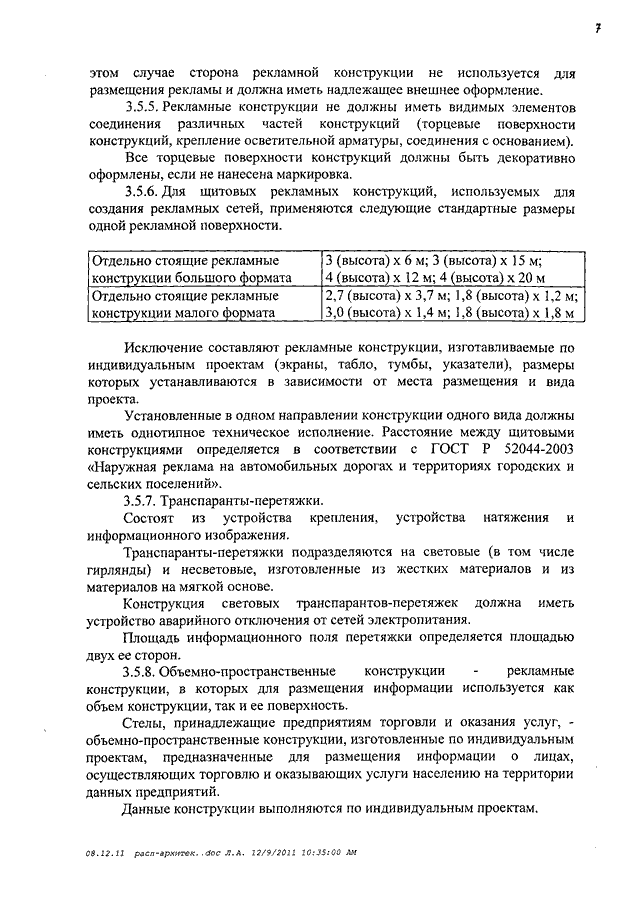 7

этом случае сторона рекламной конструкции не используется для размещения рекламы и должна иметь надлежащее внешнее оформление.

3.5.5. Рекламные конструкции не должны иметь видимых элементов соединения различных частей конструкций (торцевые поверхности конструкций, крепление осветительной арматуры, соединения с основанием).

Все торцевые поверхности конструкций должны быть декоративно оформлены, если не нанесена маркировка.

3.5.6. Для щитовых рекламных конструкций, используемых для создания рекламных сетей, применяются следующие стандартные размеры одной рекламной поверхности.

| Отдельно стоящие рекламные конструкции большого формата | 3 (высота) х 6 м; 3 (высота) х 15 м; 4 (высота) х 12 м; 4 (высота) х 20 м |
|---|---|
| Отдельно стоящие рекламные конструкции малого формата | 2,7 (высота) х 3,7 м; 1,8 (высота) х 1,2 м; 3,0 (высота) х 1,4 м; 1,8 (высота) х 1,8 м |

Исключение составляют рекламные конструкции, изготавливаемые по индивидуальным проектам (экраны, табло, тумбы, указатели), размеры которых устанавливаются в зависимости от места размещения и вида проекта.

Установленные в одном направлении конструкции одного вида должны иметь однотипное техническое исполнение. Расстояние между щитовыми конструкциями определяется в соответствии с ГОСТ Р 52044-2003 «Наружная реклама на автомобильных дорогах и территориях городских и сельских поселений».

3.5.7. Транспаранты-перетяжки.

Состоят из устройства крепления, устройства натяжения и информационного изображения.

Транспаранты-перетяжки подразделяются на световые (в том числе гирлянды) и несветовые, изготовленные из жестких материалов и из материалов на мягкой основе.

Конструкция световых транспарантов-перетяжек должна иметь устройство аварийного отключения от сетей электропитания.

Площадь информационного поля перетяжки определяется площадью двух ее сторон.

3.5.8. Объемно-пространственные конструкции - рекламные конструкции, в которых для размещения информации используется как объем конструкции, так и ее поверхность.

Стелы, принадлежащие предприятиям торговли и оказания услуг, - объемно-пространственные конструкции, изготовленные по индивидуальным проектам, предназначенные для размещения информации о лицах, осуществляющих торговлю и оказывающих услуги населению на территории данных предприятий.

Данные конструкции выполняются по индивидуальным проектам.

08.12.11 расп-архитек..doc Л.А. 12/9/2011 10:35:00 AM